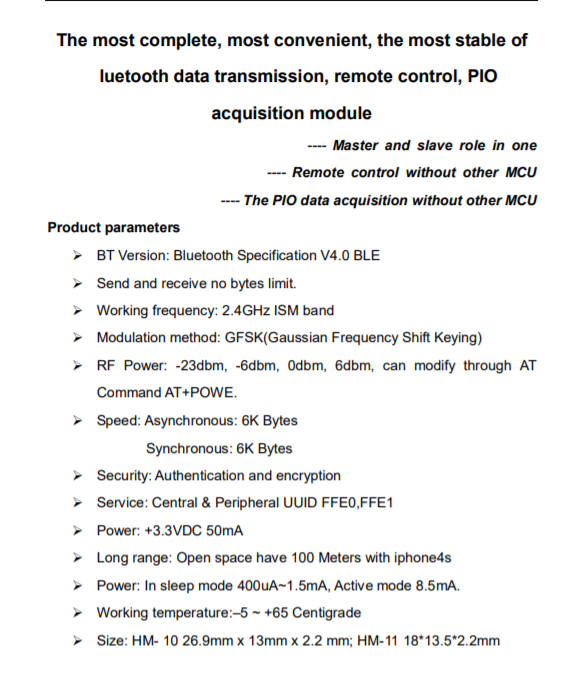 The most complete, most convenient, the most stable of luetooth data transmission, remote control, PIO acquisition module

---- Master and slave role in one

---- Remote control without other MCU

---- The PIO data acquisition without other MCU

Product parameters

➢ BT Version: Bluetooth Specification V4.0 BLE

➢ Send and receive no bytes limit.

➢ Working frequency: 2.4GHz ISM band

➢ Modulation method: GFSK(Gaussian Frequency Shift Keying)

➢ RF Power: -23dbm, -6dbm, 0dbm, 6dbm, can modify through AT Command AT+POWE.

➢ Speed: Asynchronous: 6K Bytes
Synchronous: 6K Bytes

➢ Security: Authentication and encryption

➢ Service: Central & Peripheral UUID FFE0,FFE1

➢ Power: +3.3VDC 50mA

➢ Long range: Open space have 100 Meters with iphone4s

➢ Power: In sleep mode 400uA~1.5mA, Active mode 8.5mA.

➢ Working temperature:–5 ~ +65 Centigrade

➢ Size: HM- 10 26.9mm x 13mm x 2.2 mm; HM-11 18*13.5*2.2mm